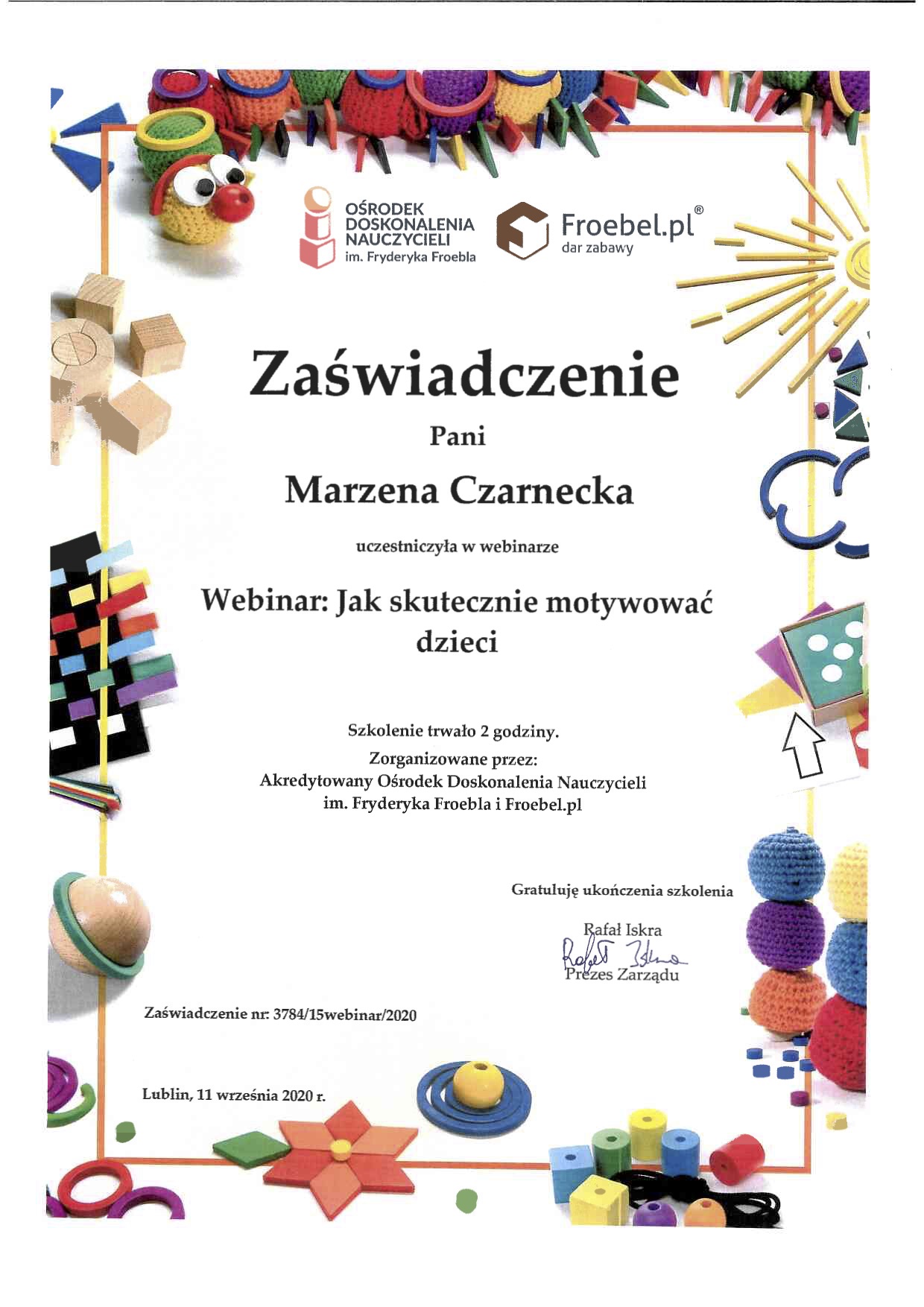 OŚRODEK DOSKONALENIA NAUCZYCIELI im. Fryderyka Froebla

Froebel.pl®
dar zabawy

Zaświadczenie

Pani

Marzena Czarnecka

uczestniczyła w webinarze

Webinar: Jak skutecznie motywować dzieci

Szkolenie trwało 2 godziny.
Zorganizowane przez:
Akredytowany Ośrodek Doskonalenia Nauczycieli
im. Fryderyka Froebla i Froebel.pl

Gratuluję ukończenia szkolenia

Rafał Iskra
Rafał Iskra
Prezes Zarządu

Zaświadczenie nr: 3784/15webinar/2020

Lublin, 11 września 2020 r.